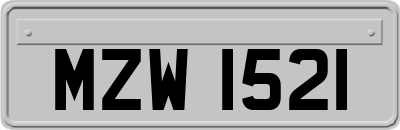 MZW 1521